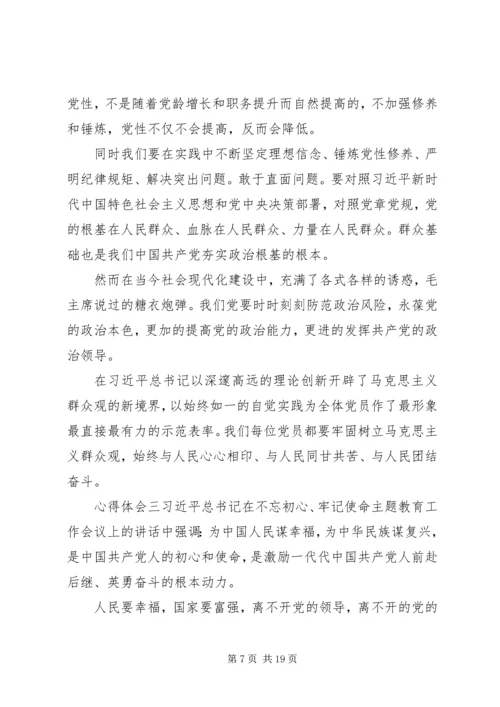 党性，不是随着党龄增长和职务提升而自然提高的，不加强修养和锤炼，党性不仅不会提高，反而会降低。

同时我们要在实践中不断坚定理想信念、锤炼党性修养、严明纪律规矩、解决突出问题。敢于直面问题。要对照习近平新时代中国特色社会主义思想和党中央决策部署，对照党章党规，党的根基在人民群众、血脉在人民群众、力量在人民群众。群众基础也是我们中国共产党夯实政治根基的根本。

然而在当今社会现代化建设中，充满了各式各样的诱惑，毛主席说过的糖衣炮弹。我们党要时时刻刻防范政治风险，永葆党的政治本色，更加的提高党的政治能力，更进的发挥共产党的政治领导。

在习近平总书记以深邃高远的理论创新开辟了马克思主义群众观的新境界，以始终如一的自觉实践为全体党员作了最形象最直接最有力的示范表率。我们每位党员都要牢固树立马克思主义群众观，始终与人民心心相印、与人民同甘共苦、与人民团结奋斗。

心得体会三习近平总书记在不忘初心、牢记使命主题教育工作会议上的讲话中强调：为中国人民谋幸福，为中华民族谋复兴，是中国共产党人的初心和使命，是激励一代代中国共产党人前赴后继、英勇奋斗的根本动力。

人民要幸福，国家要富强，离不开党的领导，离不开的党的

第 7 页 共 19 页